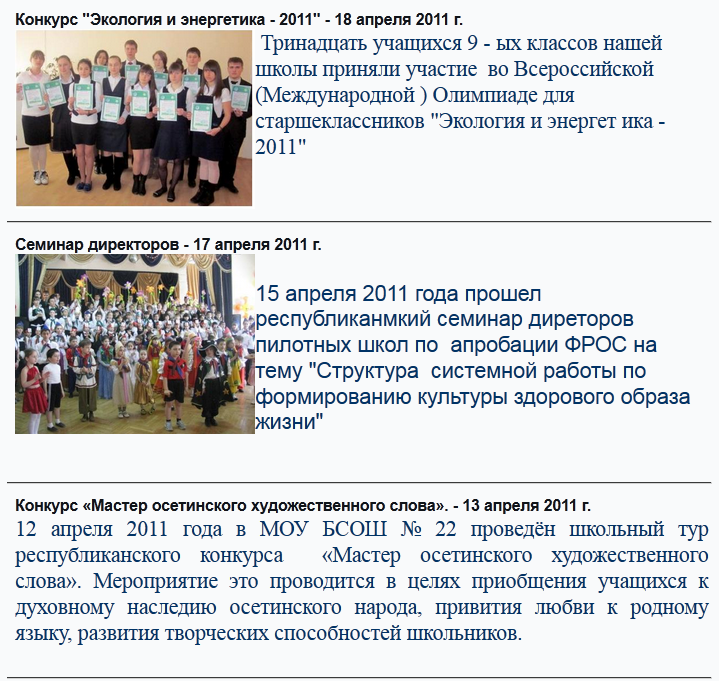 Конкурс "Экология и энергетика - 2011" - 18 апреля 2011 г.

Тринадцать учащихся 9 - ых классов нашей школы приняли участие во Всероссийской (Международной ) Олимпиаде для старшеклассников "Экология и энергет ика - 2011"

Семинар директоров - 17 апреля 2011 г.

15 апреля 2011 года прошел республиканмкий семинар диреторов пилотных школ по апробации ФРОС на тему "Структура системной работы по формированию культуры здорового образа жизни"

Конкурс «Мастер осетинского художественного слова». - 13 апреля 2011 г.

12 апреля 2011 года в МОУ БСОШ № 22 проведён школьный тур республиканского конкурса «Мастер осетинского художественного слова». Мероприятие это проводится в целях приобщения учащихся к духовному наследию осетинского народа, привития любви к родному языку, развития творческих способностей школьников.